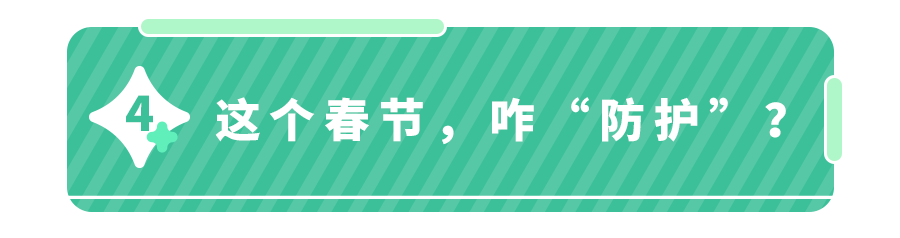 4 这个春节，咋“防护”？